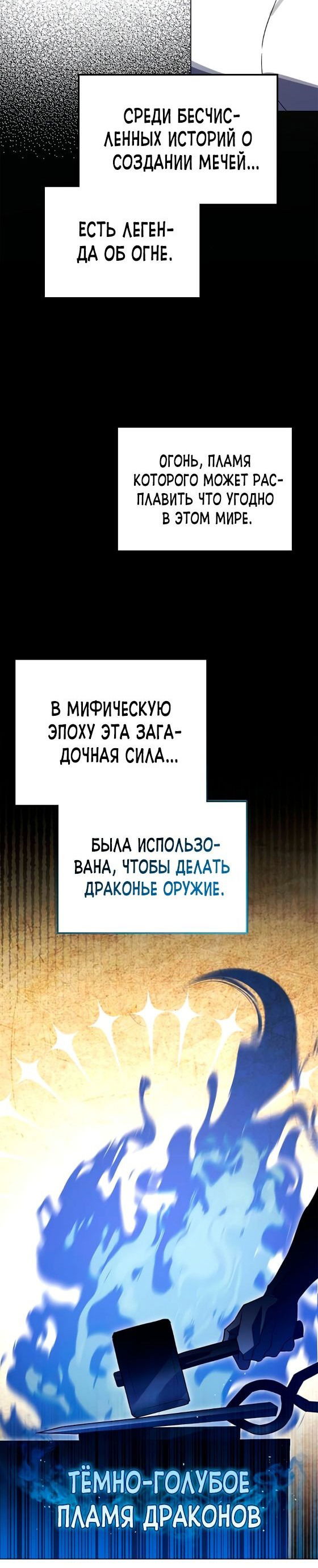 СРЕДИ БЕСЧИСЛЕННЫХ ИСТОРИЙ О СОЗДАНИИ МЕЧЕЙ...

ЕСТЬ ЛЕГЕНДА ОБ ОГНЕ.

ОГОНЬ, ПЛАМЯ КОТОРОГО МОЖЕТ РАСПЛАВИТЬ ЧТО УГОДНО В ЭТОМ МИРЕ.

В МИФИЧЕСКУЮ ЭПОХУ ЭТА ЗАГАДОЧНАЯ СИЛА...

БЫЛА ИСПОЛЬЗОВАНА, ЧТОБЫ ДЕЛАТЬ ДРАКОНЬЕ ОРУЖИЕ.

ТЁМНО-ГОЛУБОЕ ПЛАМЯ ДРАКОНОВ